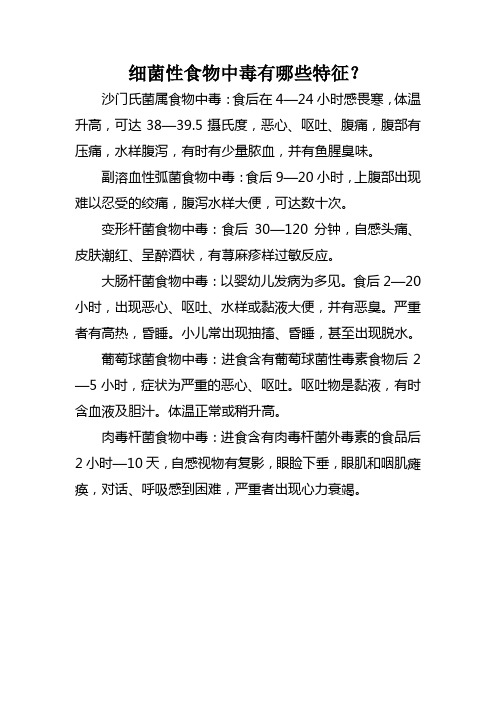 细菌性食物中毒有哪些特征？

沙门氏菌属食物中毒：食后在 4—24 小时感畏寒，体温升高，可达 38—39.5 摄氏度，恶心、呕吐、腹痛，腹部有压痛，水样腹泻，有时有少量脓血，并有鱼腥臭味。

副溶血性弧菌食物中毒：食后 9—20 小时，上腹部出现难以忍受的绞痛，腹泻水样大便，可达数十次。

变形杆菌食物中毒：食后 30—120 分钟，自感头痛、皮肤潮红、呈醉酒状，有荨麻疹样过敏反应。

大肠杆菌食物中毒：以婴幼儿发病为多见。食后 2—20 小时，出现恶心、呕吐、水样或黏液大便，并有恶臭。严重者有高热，昏睡。小儿常出现抽搐、昏睡，甚至出现脱水。

葡萄球菌食物中毒：进食含有葡萄球菌性毒素食物后 2—5 小时，症状为严重的恶心、呕吐。呕吐物是黏液，有时含血液及胆汁。体温正常或稍升高。

肉毒杆菌食物中毒：进食含有肉毒杆菌外毒素的食品后 2 小时—10 天，自感视物有复影，眼睑下垂，眼肌和咽肌瘫痪，对话、呼吸感到困难，严重者出现心力衰竭。